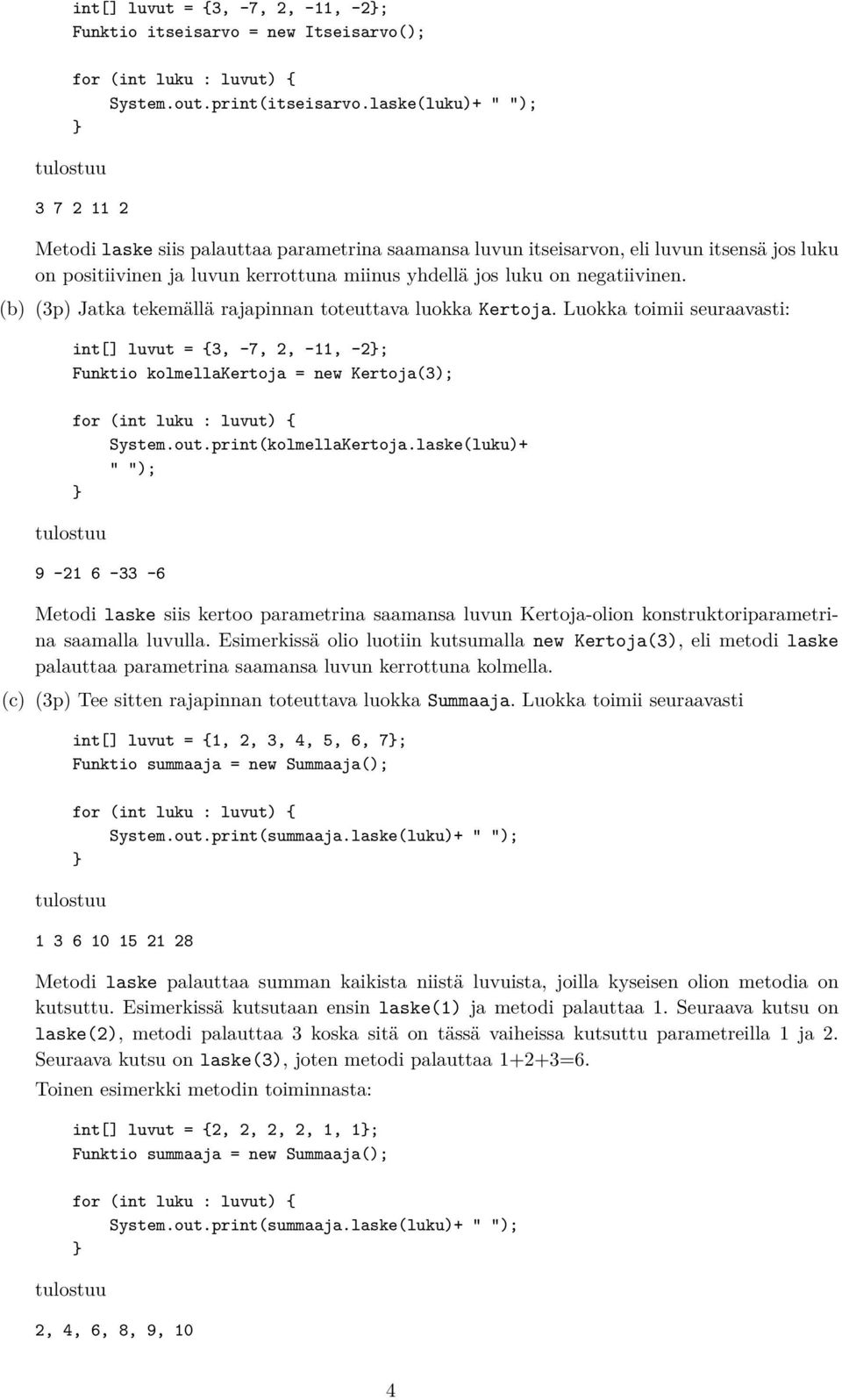 int[] luvut = {3, -7, 2, -11, -2};
Funktio itseisarvo = new Itseisarvo();

for (int luku : luvut) {
    System.out.print(itseisarvo.laske(luku)+ " ");
}

tulostuu

3 7 2 11 2

Metodi laske siis palauttaa parametrina saamansa luvun itseisarvon, eli luvun itsensä jos luku on positiivinen ja luvun kerrottuna miinus yhdellä jos luku on negatiivinen.

(b) (3p) Jatka tekemällä rajapinnan toteuttava luokka Kertoja. Luokka toimii seuraavasti:

int[] luvut = {3, -7, 2, -11, -2};
Funktio kolmellaKertoja = new Kertoja(3);

for (int luku : luvut) {
    System.out.print(kolmellaKertoja.laske(luku)+
    " ");
}

tulostuu

9 -21 6 -33 -6

Metodi laske siis kertoo parametrina saamansa luvun Kertoja-olion konstruktoriparametrina saamalla luvulla. Esimerkissä olio luotiin kutsumalla new Kertoja(3), eli metodi laske palauttaa parametrina saamansa luvun kerrottuna kolmella.

(c) (3p) Tee sitten rajapinnan toteuttava luokka Summaaja. Luokka toimii seuraavasti

int[] luvut = {1, 2, 3, 4, 5, 6, 7};
Funktio summaaja = new Summaaja();

for (int luku : luvut) {
    System.out.print(summaaja.laske(luku)+ " ");
}

tulostuu

1 3 6 10 15 21 28

Metodi laske palauttaa summan kaikista niistä luvuista, joilla kyseisen olion metodia on kutsuttu. Esimerkissä kutsutaan ensin laske(1) ja metodi palauttaa 1. Seuraava kutsu on laske(2), metodi palauttaa 3 koska sitä on tässä vaiheissa kutsuttu parametreilla 1 ja 2. Seuraava kutsu on laske(3), joten metodi palauttaa 1+2+3=6.

Toinen esimerkki metodin toiminnasta:

int[] luvut = {2, 2, 2, 2, 1, 1};
Funktio summaaja = new Summaaja();

for (int luku : luvut) {
    System.out.print(summaaja.laske(luku)+ " ");
}

tulostuu

2, 4, 6, 8, 9, 10

4